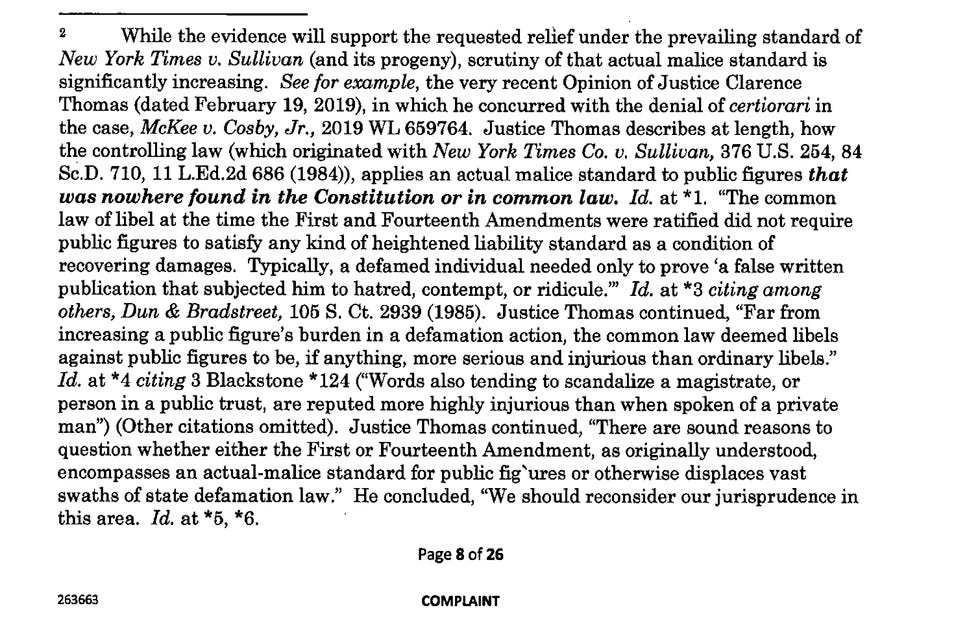 2 While the evidence will support the requested relief under the prevailing standard of New York Times v. Sullivan (and its progeny), scrutiny of that actual malice standard is significantly increasing. See for example, the very recent Opinion of Justice Clarence Thomas (dated February 19, 2019), in which he concurred with the denial of certiorari in the case, McKee v. Cosby, Jr., 2019 WL 659764. Justice Thomas describes at length, how the controlling law (which originated with New York Times Co. v. Sullivan, 376 U.S. 254, 84 Sc.D. 710, 11 L.Ed.2d 686 (1984)), applies an actual malice standard to public figures that was nowhere found in the Constitution or in common law. Id. at *1. "The common law of libel at the time the First and Fourteenth Amendments were ratified did not require public figures to satisfy any kind of heightened liability standard as a condition of recovering damages. Typically, a defamed individual needed only to prove 'a false written publication that subjected him to hatred, contempt, or ridicule.'" Id. at *3 citing among others, Dun & Bradstreet, 105 S. Ct. 2939 (1985). Justice Thomas continued, "Far from increasing a public figure's burden in a defamation action, the common law deemed libels against public figures to be, if anything, more serious and injurious than ordinary libels." Id. at *4 citing 3 Blackstone *124 ("Words also tending to scandalize a magistrate, or person in a public trust, are reputed more highly injurious than when spoken of a private man") (Other citations omitted). Justice Thomas continued, "There are sound reasons to question whether either the First or Fourteenth Amendment, as originally understood, encompasses an actual-malice standard for public fig`ures or otherwise displaces vast swaths of state defamation law." He concluded, "We should reconsider our jurisprudence in this area. Id. at *5, *6.

Page 8 of 26

263663

COMPLAINT